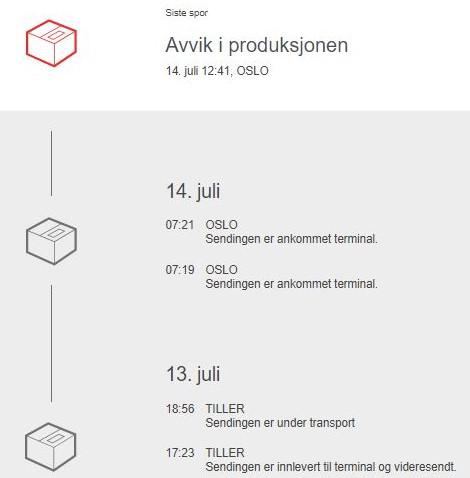 Siste spor

Avvik i produksjonen

14. juli 12:41, OSLO

14. juli

07:21 OSLO
Sendingen er ankommet terminal.

07:19 OSLO
Sendingen er ankommet terminal.

13. juli

18:56 TILLER
Sendingen er under transport

17:23 TILLER
Sendingen er innlevert til terminal og videresendt.